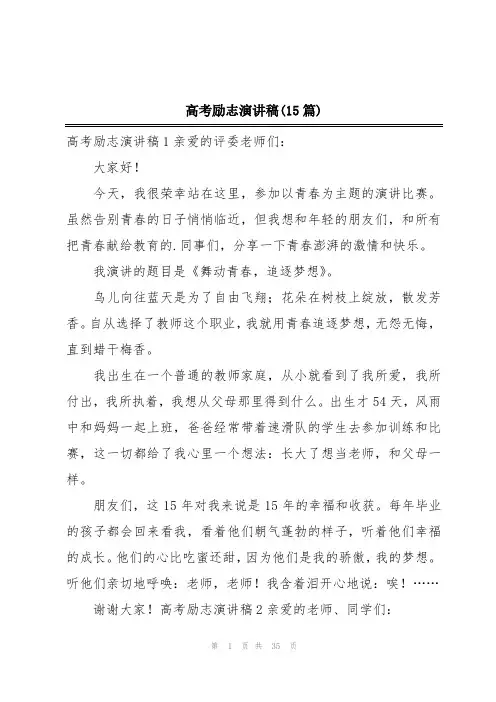 高考励志演讲稿(15篇)

高考励志演讲稿1亲爱的评委老师们:

大家好!

今天，我很荣幸站在这里，参加以青春为主题的演讲比赛。虽然告别青春的日子悄悄临近，但我想和年轻的朋友们，和所有把青春献给教育的.同事们，分享一下青春澎湃的激情和快乐。

我演讲的题目是《舞动青春，追逐梦想》。

鸟儿向往蓝天是为了自由飞翔；花朵在树枝上绽放，散发芳香。自从选择了教师这个职业，我就用青春追逐梦想，无怨无悔，直到蜡干梅香。

我出生在一个普通的教师家庭，从小就看到了我所爱，我所付出，我所执着，我想从父母那里得到什么。出生才54天，风雨中和妈妈一起上班，爸爸经常带着速滑队的学生去参加训练和比赛，这一切都给了我心里一个想法：长大了想当老师，和父母一样。

朋友们，这15年对我来说是15年的幸福和收获。每年毕业的孩子都会回来看我，看着他们朝气蓬勃的样子，听着他们幸福的成长。他们的心比吃蜜还甜，因为他们是我的骄傲，我的梦想。听他们亲切地呼唤：老师，老师！我含着泪开心地说：唉！……

谢谢大家！高考励志演讲稿2亲爱的老师、同学们:

第 1 页 共 35 页